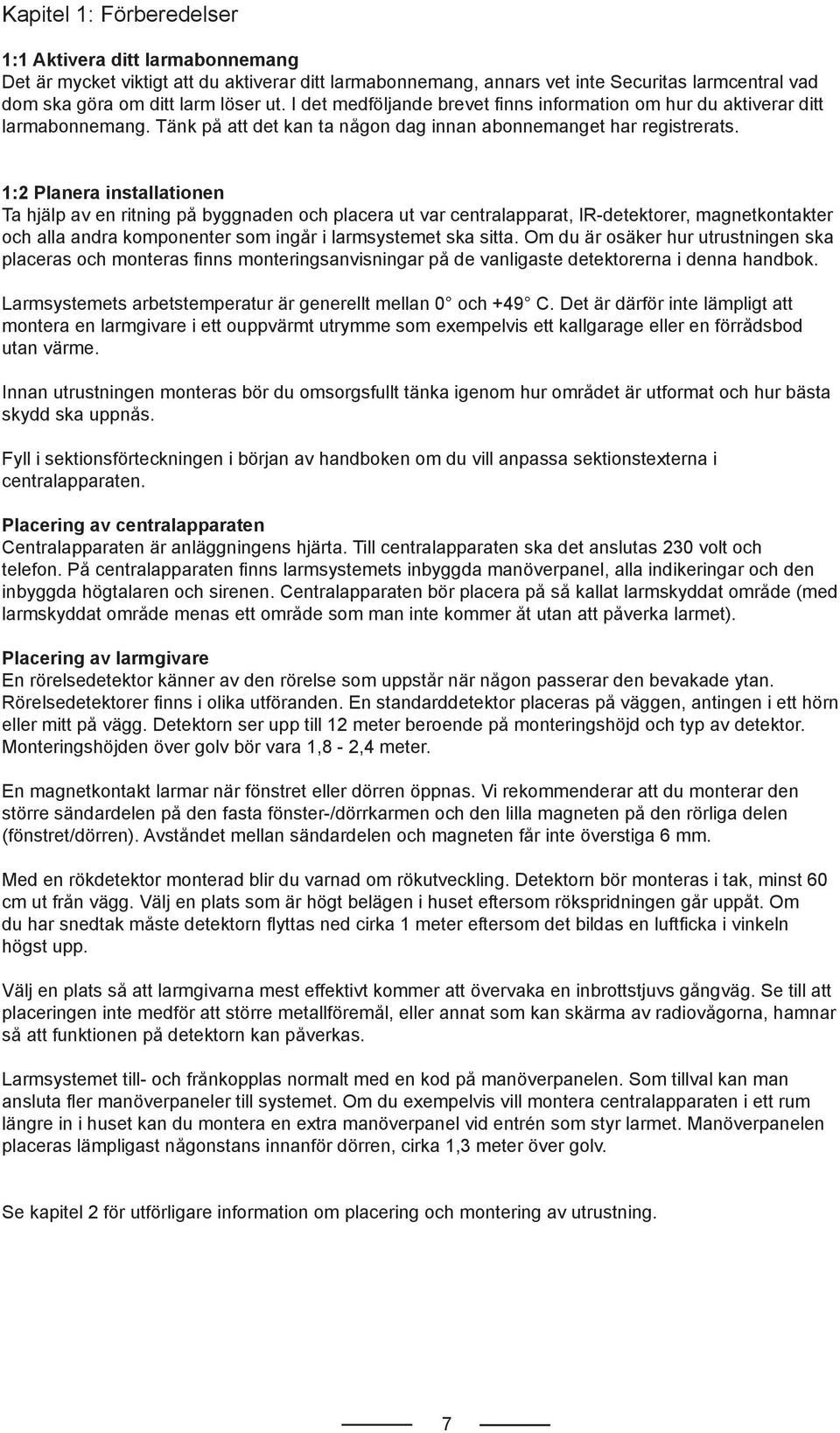 Kapitel 1: Förberedelser

1:1 Aktivera ditt larmabonnemang
Det är mycket viktigt att du aktiverar ditt larmabonnemang, annars vet inte Securitas larmcentral vad dom ska göra om ditt larm löser ut. I det medföljande brevet finns information om hur du aktiverar ditt larmabonnemang. Tänk på att det kan ta någon dag innan abonnemanget har registrerats.

1:2 Planera installationen
Ta hjälp av en ritning på byggnaden och placera ut var centralapparat, IR-detektorer, magnetkontakter och alla andra komponenter som ingår i larmsystemet ska sitta. Om du är osäker hur utrustningen ska placeras och monteras finns monteringsanvisningar på de vanligaste detektorerna i denna handbok.

Larmsystemets arbetstemperatur är generellt mellan 0° och +49° C. Det är därför inte lämpligt att montera en larmgivare i ett ouppvärmt utrymme som exempelvis ett kallgarage eller en förrådsbod utan värme.

Innan utrustningen monteras bör du omsorgsfullt tänka igenom hur området är utformat och hur bästa skydd ska uppnås.

Fyll i sektionsförteckningen i början av handboken om du vill anpassa sektionstexterna i centralapparaten.

Placering av centralapparaten
Centralapparaten är anläggningens hjärta. Till centralapparaten ska det anslutas 230 volt och telefon. På centralapparaten finns larmsystemets inbyggda manöverpanel, alla indikeringar och den inbyggda högtalaren och sirenen. Centralapparaten bör placera på så kallat larmskyddat område (med larmskyddat område menas ett område som man inte kommer åt utan att påverka larmet).

Placering av larmgivare
En rörelsedetektor känner av den rörelse som uppstår när någon passerar den bevakade ytan. Rörelsedetektorer finns i olika utföranden. En standarddetektor placeras på väggen, antingen i ett hörn eller mitt på vägg. Detektorn ser upp till 12 meter beroende på monteringshöjd och typ av detektor. Monteringshöjden över golv bör vara 1,8 - 2,4 meter.

En magnetkontakt larmar när fönstret eller dörren öppnas. Vi rekommenderar att du monterar den större sändardelen på den fasta fönster-/dörrkarmen och den lilla magneten på den rörliga delen (fönstret/dörren). Avståndet mellan sändardelen och magneten får inte överstiga 6 mm.

Med en rökdetektor monterad blir du varnad om rökutveckling. Detektorn bör monteras i tak, minst 60 cm ut från vägg. Välj en plats som är högt belägen i huset eftersom rökspridningen går uppåt. Om du har snedtak måste detektorn flyttas ned cirka 1 meter eftersom det bildas en luftficka i vinkeln högst upp.

Välj en plats så att larmgivarna mest effektivt kommer att övervaka en inbrottstjuvs gångväg. Se till att placeringen inte medför att större metallföremål, eller annat som kan skärma av radiovågorna, hamnar så att funktionen på detektorn kan påverkas.

Larmsystemet till- och frånkopplas normalt med en kod på manöverpanelen. Som tillval kan man ansluta fler manöverpaneler till systemet. Om du exempelvis vill montera centralapparaten i ett rum längre in i huset kan du montera en extra manöverpanel vid entrén som styr larmet. Manöverpanelen placeras lämpligast någonstans innanför dörren, cirka 1,3 meter över golv.

Se kapitel 2 för utförligare information om placering och montering av utrustning.

7